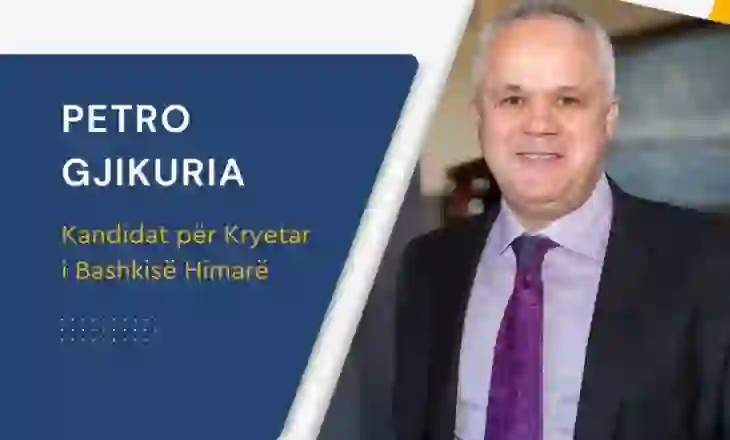 PETRO GJIKURIA

Kandidat për Kryetar i Bashkisë Himarë